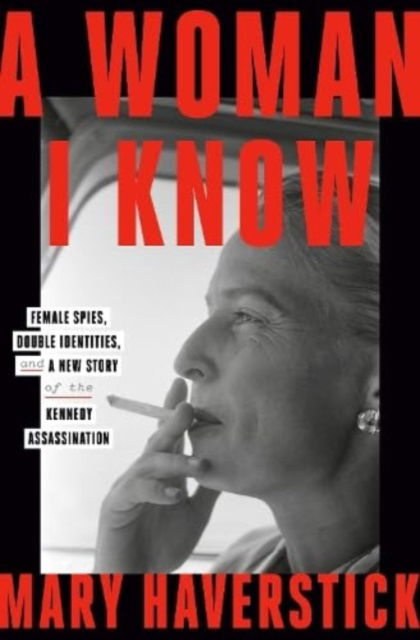 A WOMAN I KNOW

FEMALE SPIES, DOUBLE IDENTITIES, and A NEW STORY of the KENNEDY ASSASSINATION

MARY HAVERSTICK